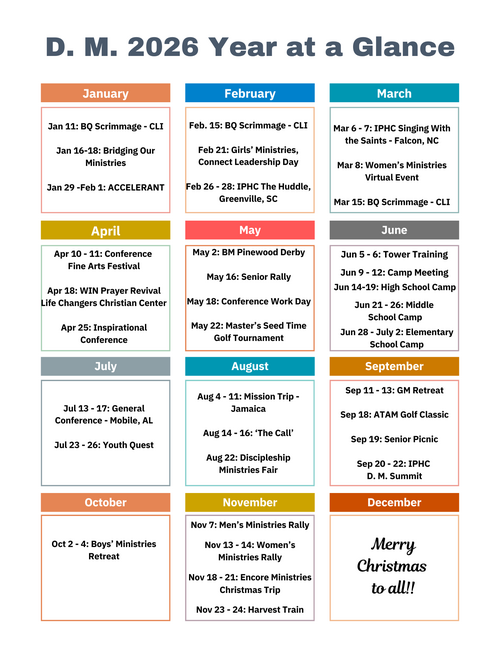 D. M. 2026 Year at a Glance

January

Jan 11: BQ Scrimmage - CLI

Jan 16-18: Bridging Our Ministries

Jan 29 -Feb 1: ACCELERANT

February

Feb. 15: BQ Scrimmage - CLI

Feb 21: Girls' Ministries, Connect Leadership Day

Feb 26 - 28: IPHC The Huddle, Greenville, SC

March

Mar 6 - 7: IPHC Singing With the Saints - Falcon, NC

Mar 8: Women's Ministries Virtual Event

Mar 15: BQ Scrimmage - CLI

April

Apr 10 - 11: Conference Fine Arts Festival

Apr 18: WIN Prayer Revival Life Changers Christian Center

Apr 25: Inspirational Conference

May

May 2: BM Pinewood Derby

May 16: Senior Rally

May 18: Conference Work Day

May 22: Master's Seed Time Golf Tournament

June

Jun 5 - 6: Tower Training

Jun 9 - 12: Camp Meeting

Jun 14-19: High School Camp

Jun 21 - 26: Middle School Camp

Jun 28 - July 2: Elementary School Camp

July

Jul 13 - 17: General Conference - Mobile, AL

Jul 23 - 26: Youth Quest

August

Aug 4 - 11: Mission Trip - Jamaica

Aug 14 - 16: 'The Call'

Aug 22: Discipleship Ministries Fair

September

Sep 11 - 13: GM Retreat

Sep 18: ATAM Golf Classic

Sep 19: Senior Picnic

Sep 20 - 22: IPHC D. M. Summit

October

Oct 2 - 4: Boys' Ministries Retreat

November

Nov 7: Men's Ministries Rally

Nov 13 - 14: Women's Ministries Rally

Nov 18 - 21: Encore Ministries Christmas Trip

Nov 23 - 24: Harvest Train

December

Merry Christmas to all!!